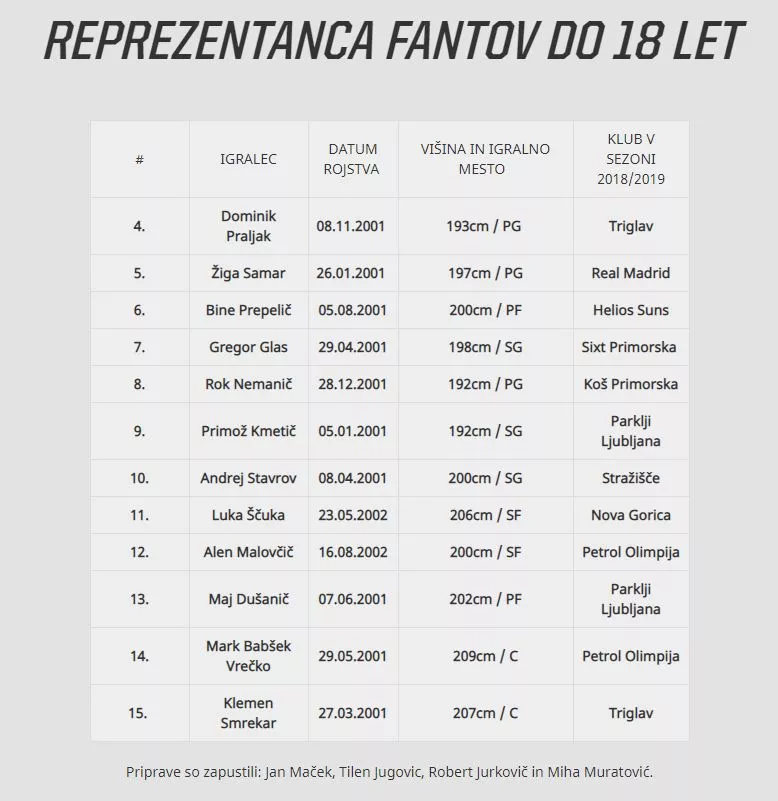 REPREZENTANCA FANTOV DO 18 LET

| # | IGRALEC | DATUM ROJSTVA | VIŠINA IN IGRALNO MESTO | KLUB V SEZONI 2018/2019 |
|---|---|---|---|---|
| 4. | Dominik Praljak | 08.11.2001 | 193cm / PG | Triglav |
| 5. | Žiga Samar | 26.01.2001 | 197cm / PG | Real Madrid |
| 6. | Bine Prepelič | 05.08.2001 | 200cm / PF | Helios Suns |
| 7. | Gregor Glas | 29.04.2001 | 198cm / SG | Sixt Primorska |
| 8. | Rok Nemanič | 28.12.2001 | 192cm / PG | Koš Primorska |
| 9. | Primož Kmetič | 05.01.2001 | 192cm / SG | Parklji Ljubljana |
| 10. | Andrej Stavrov | 08.04.2001 | 200cm / SG | Stražišče |
| 11. | Luka Ščuka | 23.05.2002 | 206cm / SF | Nova Gorica |
| 12. | Alen Malovčič | 16.08.2002 | 200cm / SF | Petrol Olimpija |
| 13. | Maj Dušanič | 07.06.2001 | 202cm / PF | Parklji Ljubljana |
| 14. | Mark Babšek Vrečko | 29.05.2001 | 209cm / C | Petrol Olimpija |
| 15. | Klemen Smrekar | 27.03.2001 | 207cm / C | Triglav |

Priprave so zapustili: Jan Maček, Tilen Jugovic, Robert Jurkovič in Miha Muratović.